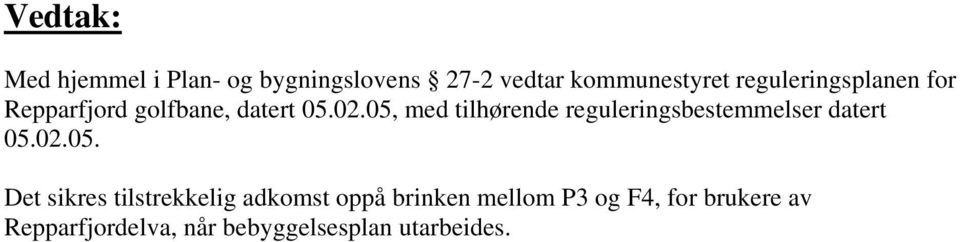 Vedtak:

Med hjemmel i Plan- og bygningslovens § 27-2 vedtar kommunestyret reguleringsplanen for Repparfjord golfbane, datert 05.02.05, med tilhørende reguleringsbestemmelser datert 05.02.05.

Det sikres tilstrekkelig adkomst oppå brinken mellom P3 og F4, for brukere av Repparfjordelva, når bebyggelsesplan utarbeides.